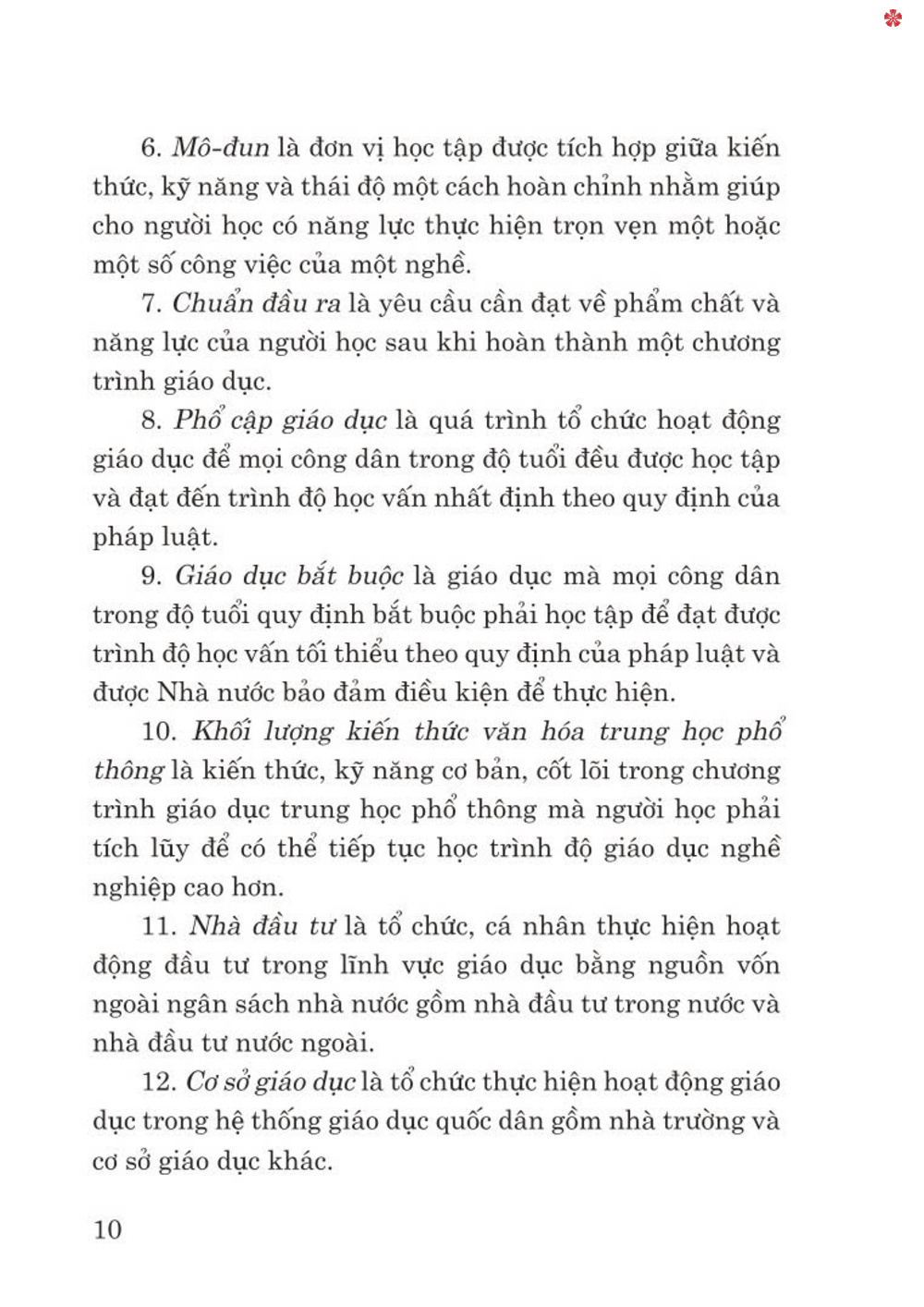 6. Mô-đun là đơn vị học tập được tích hợp giữa kiến thức, kỹ năng và thái độ một cách hoàn chỉnh nhằm giúp cho người học có năng lực thực hiện trọn vẹn một hoặc một số công việc của một nghề.

7. Chuẩn đầu ra là yêu cầu cần đạt về phẩm chất và năng lực của người học sau khi hoàn thành một chương trình giáo dục.

8. Phổ cập giáo dục là quá trình tổ chức hoạt động giáo dục để mọi công dân trong độ tuổi đều được học tập và đạt đến trình độ học vấn nhất định theo quy định của pháp luật.

9. Giáo dục bắt buộc là giáo dục mà mọi công dân trong độ tuổi quy định bắt buộc phải học tập để đạt được trình độ học vấn tối thiểu theo quy định của pháp luật và được Nhà nước bảo đảm điều kiện để thực hiện.

10. Khối lượng kiến thức văn hóa trung học phổ thông là kiến thức, kỹ năng cơ bản, cốt lõi trong chương trình giáo dục trung học phổ thông mà người học phải tích lũy để có thể tiếp tục học trình độ giáo dục nghề nghiệp cao hơn.

11. Nhà đầu tư là tổ chức, cá nhân thực hiện hoạt động đầu tư trong lĩnh vực giáo dục bằng nguồn vốn ngoài ngân sách nhà nước gồm nhà đầu tư trong nước và nhà đầu tư nước ngoài.

12. Cơ sở giáo dục là tổ chức thực hiện hoạt động giáo dục trong hệ thống giáo dục quốc dân gồm nhà trường và cơ sở giáo dục khác.

10